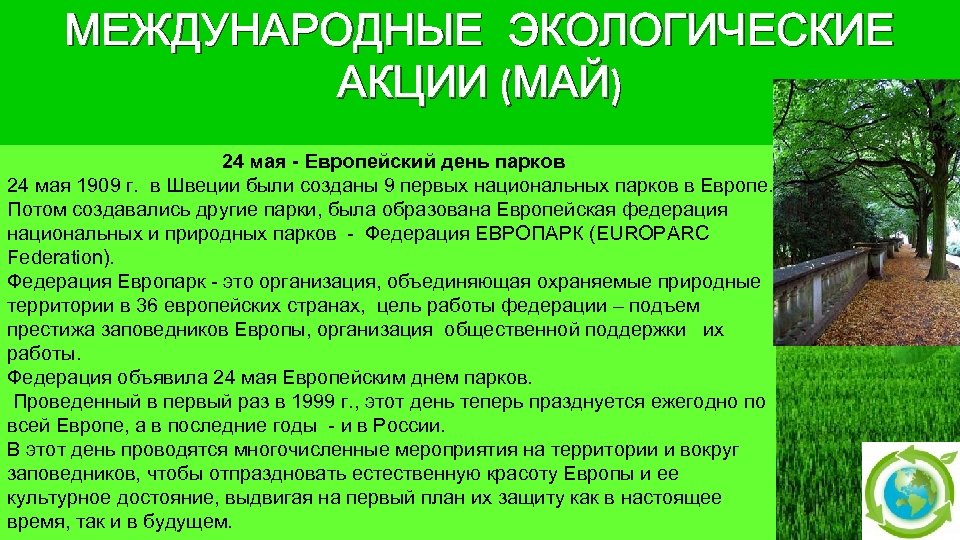 МЕЖДУНАРОДНЫЕ ЭКОЛОГИЧЕСКИЕ АКЦИИ (МАЙ)

24 мая - Европейский день парков

24 мая 1909 г. в Швеции были созданы 9 первых национальных парков в Европе. Потом создавались другие парки, была образована Европейская федерация национальных и природных парков - Федерация ЕВРОПАРК (EUROPARC Federation).

Федерация Европарк - это организация, объединяющая охраняемые природные территории в 36 европейских странах, цель работы федерации – подъем престижа заповедников Европы, организация общественной поддержки их работы.

Федерация объявила 24 мая Европейским днем парков.

Проведенный в первый раз в 1999 г., этот день теперь празднуется ежегодно по всей Европе, а в последние годы - и в России.

В этот день проводятся многочисленные мероприятия на территории и вокруг заповедников, чтобы отпраздновать естественную красоту Европы и ее культурное достояние, выдвигая на первый план их защиту как в настоящее время, так и в будущем.